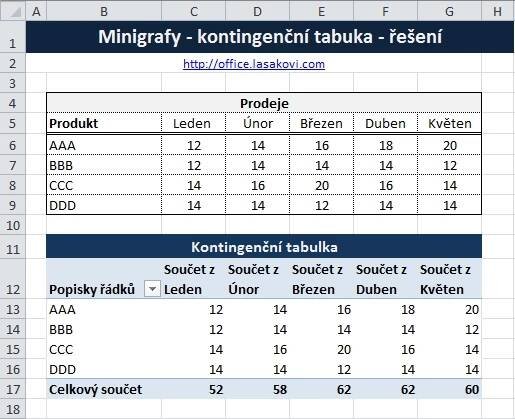 | | A | B | C | D | E | F | G | H |
|---|---|---|---|---|---|---|---|---|
| 1 | | Minigrafy - kontingenční tabuka - řešení | | | | | | |
| 2 | | http://office.lasakovi.com | | | | | | |
| 3 | | | | | | | | |
| 4 | | Prodeje | | | | | | |
| 5 | | Produkt | Leden | Únor | Březen | Duben | Květen | |
| 6 | | AAA | 12 | 14 | 16 | 18 | 20 | |
| 7 | | BBB | 12 | 14 | 14 | 14 | 12 | |
| 8 | | CCC | 14 | 16 | 20 | 16 | 14 | |
| 9 | | DDD | 14 | 14 | 12 | 14 | 14 | |
| 10 | | | | | | | | |
| 11 | | Kontingenční tabulka | | | | | | |
| 12 | | Popisky řádků | Součet z Leden | Součet z Únor | Součet z Březen | Součet z Duben | Součet z Květen | |
| 13 | | AAA | 12 | 14 | 16 | 18 | 20 | |
| 14 | | BBB | 12 | 14 | 14 | 14 | 12 | |
| 15 | | CCC | 14 | 16 | 20 | 16 | 14 | |
| 16 | | DDD | 14 | 14 | 12 | 14 | 14 | |
| 17 | | Celkový součet | 52 | 58 | 62 | 62 | 60 | |
| 18 | | | | | | | | |